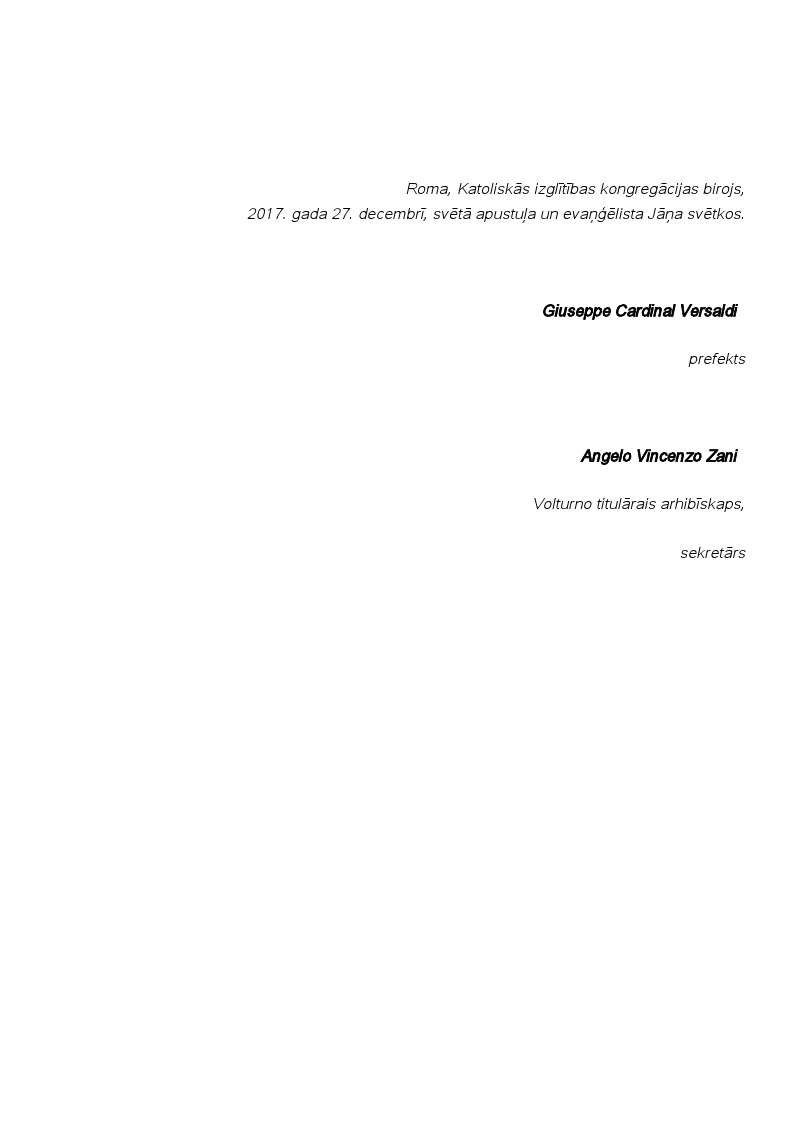 Roma, Katoliskās izglītības kongregācijas birojs,
2017. gada 27. decembrī, svētā apustuļa un evaņģēlista Jāņa svētkos.

Giuseppe Cardinal Versaldi

prefekts

Angelo Vincenzo Zani

Volturno titulārais arhibīskaps,

sekretārs